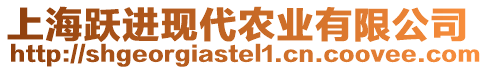 上海跃进现代农业有限公司
http://shgeorgiastel1.cn.coovee.com